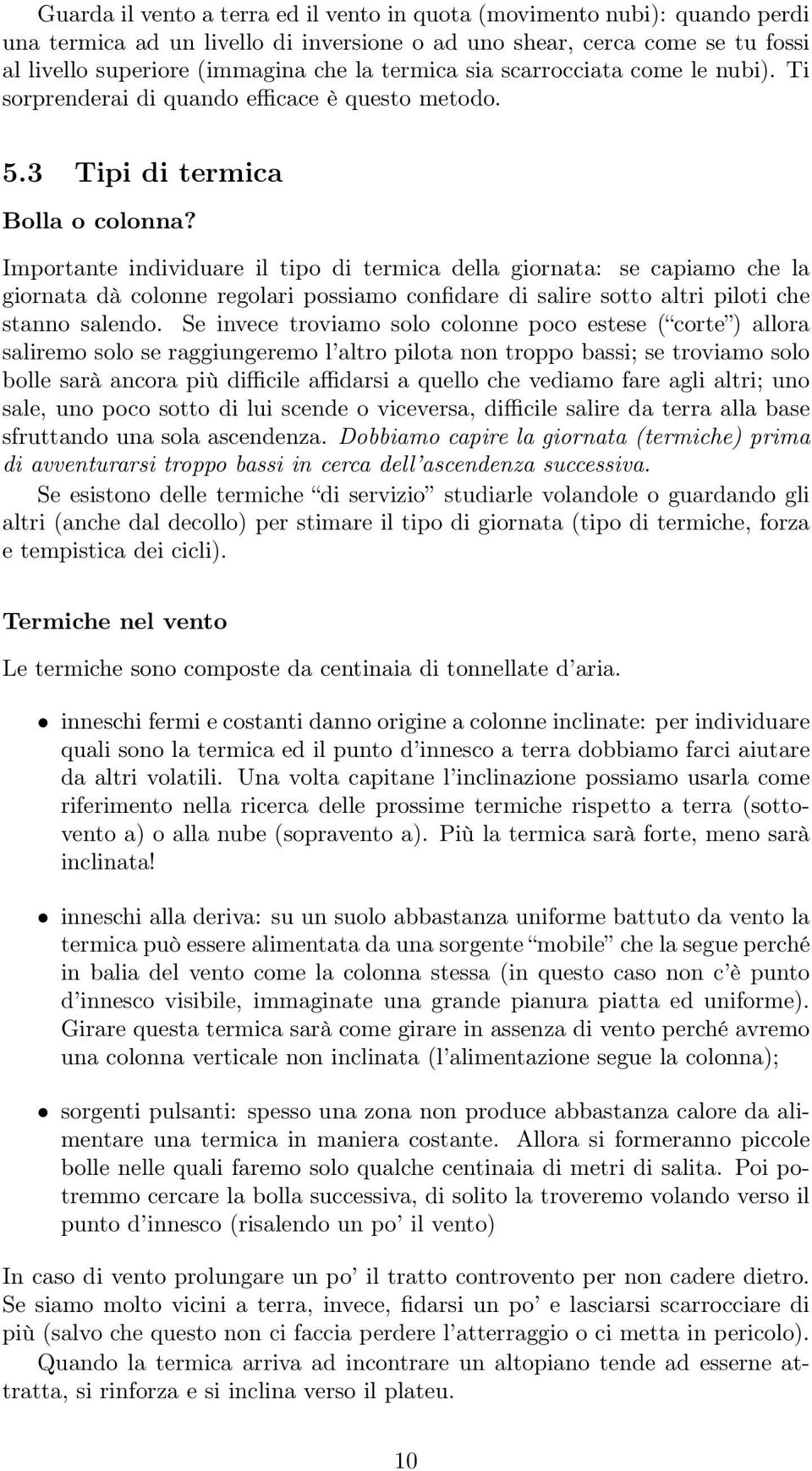 Guarda il vento a terra ed il vento in quota (movimento nubi): quando perdi una termica ad un livello di inversione o ad uno shear, cerca come se tu fossi al livello superiore (immagina che la termica sia scarrocciata come le nubi). Ti sorprenderai di quando efficace è questo metodo.

5.3 Tipi di termica

Bolla o colonna?

Importante individuare il tipo di termica della giornata: se capiamo che la giornata dà colonne regolari possiamo confidare di salire sotto altri piloti che stanno salendo. Se invece troviamo solo colonne poco estese ("corte") allora saliremo solo se raggiungeremo l'altro pilota non troppo bassi; se troviamo solo bolle sarà ancora più difficile affidarsi a quello che vediamo fare agli altri; uno sale, uno poco sotto di lui scende o viceversa, difficile salire da terra alla base sfruttando una sola ascendenza. Dobbiamo capire la giornata (termiche) prima di avventurarsi troppo bassi in cerca dell'ascendenza successiva.

Se esistono delle termiche "di servizio" studiarle volandole o guardando gli altri (anche dal decollo) per stimare il tipo di giornata (tipo di termiche, forza e tempistica dei cicli).

Termiche nel vento

Le termiche sono composte da centinaia di tonnellate d'aria.

• inneschi fermi e costanti danno origine a colonne inclinate: per individuare quali sono la termica ed il punto d'innesco a terra dobbiamo farci aiutare da altri volatili. Una volta capitane l'inclinazione possiamo usarla come riferimento nella ricerca delle prossime termiche rispetto a terra (sottovento a) o alla nube (sopravento a). Più la termica sarà forte, meno sarà inclinata!

• inneschi alla deriva: su un suolo abbastanza uniforme battuto da vento la termica può essere alimentata da una sorgente "mobile" che la segue perché in balia del vento come la colonna stessa (in questo caso non c'è punto d'innesco visibile, immaginate una grande pianura piatta ed uniforme). Girare questa termica sarà come girare in assenza di vento perché avremo una colonna verticale non inclinata (l'alimentazione segue la colonna);

• sorgenti pulsanti: spesso una zona non produce abbastanza calore da alimentare una termica in maniera costante. Allora si formeranno piccole bolle nelle quali faremo solo qualche centinaia di metri di salita. Poi potremmo cercare la bolla successiva, di solito la troveremo volando verso il punto d'innesco (risalendo un po' il vento)

In caso di vento prolungare un po' il tratto controvento per non cadere dietro. Se siamo molto vicini a terra, invece, fidarsi un po' e lasciarsi scarrocciare di più (salvo che questo non ci faccia perdere l'atterraggio o ci metta in pericolo).

Quando la termica arriva ad incontrare un altopiano tende ad esserne attratta, si rinforza e si inclina verso il plateu.

10